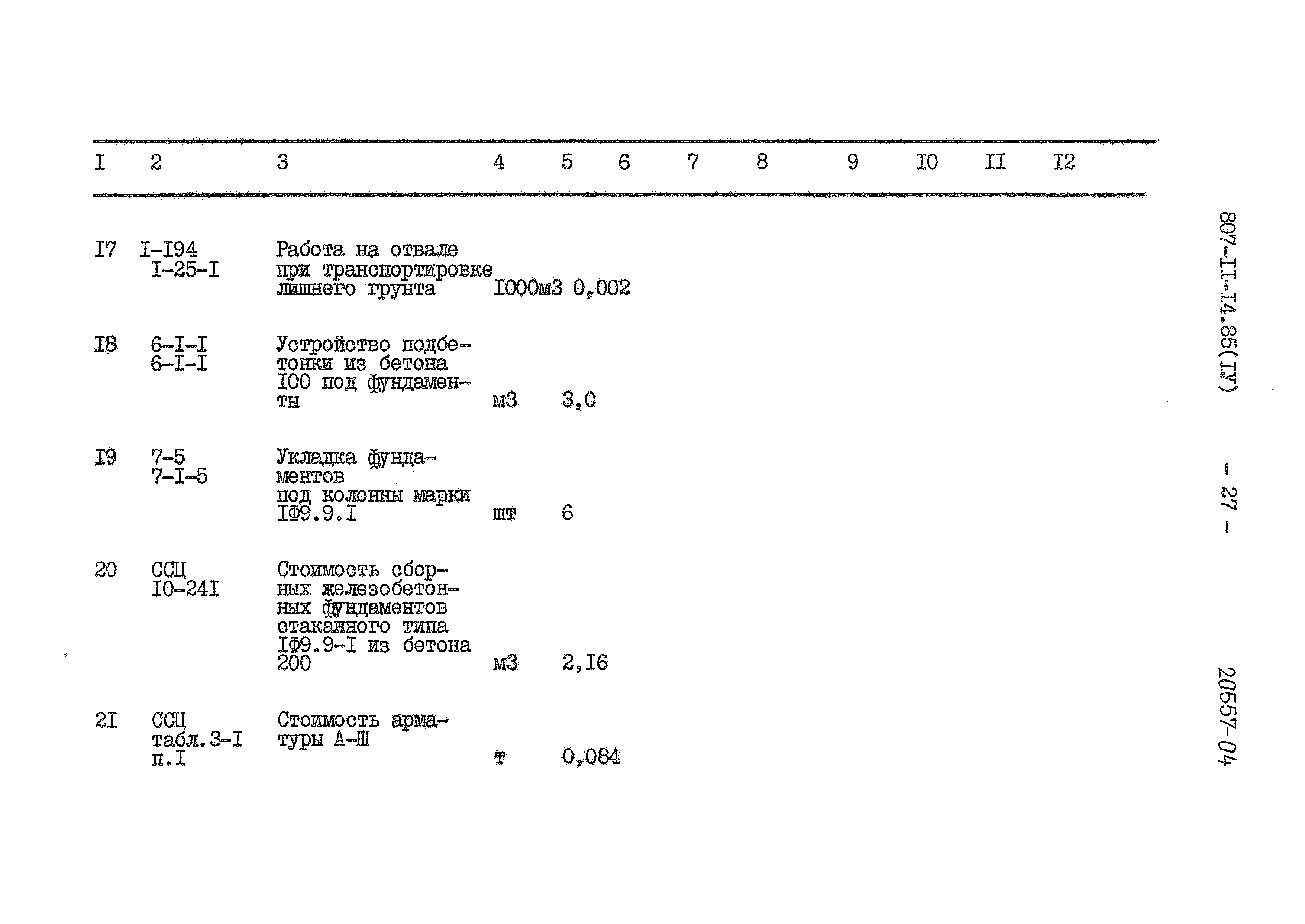 | I | 2 | 3 | 4 | 5 | 6 | 7 | 8 | 9 | I0 | II | I2 |
|---|---|---|---|---|---|---|---|---|---|---|---|
| I7 | I-I94 I-25-I | Работа на отвале при транспортировке лишнего грунта | I000м3 | 0,002 | | | | | | | |
| I8 | 6-I-I 6-I-I | Устройство подбетонки из бетона I00 под фундаменты | м3 | 3,0 | | | | | | | |
| I9 | 7-5 7-I-5 | Укладка фундаментов под колонны марки IФ9.9.I | шт | 6 | | | | | | | |
| 20 | ССЦ I0-24I | Стоимость сборных железобетонных фундаментов стаканного типа IФ9.9-I из бетона 200 | м3 | 2,I6 | | | | | | | |
| 2I | ССЦ табл.3-I п.I | Стоимость арматуры А-Ш | т | 0,084 | | | | | | | |

807-II-I4.85(IУ)

- 27 -

20557-04